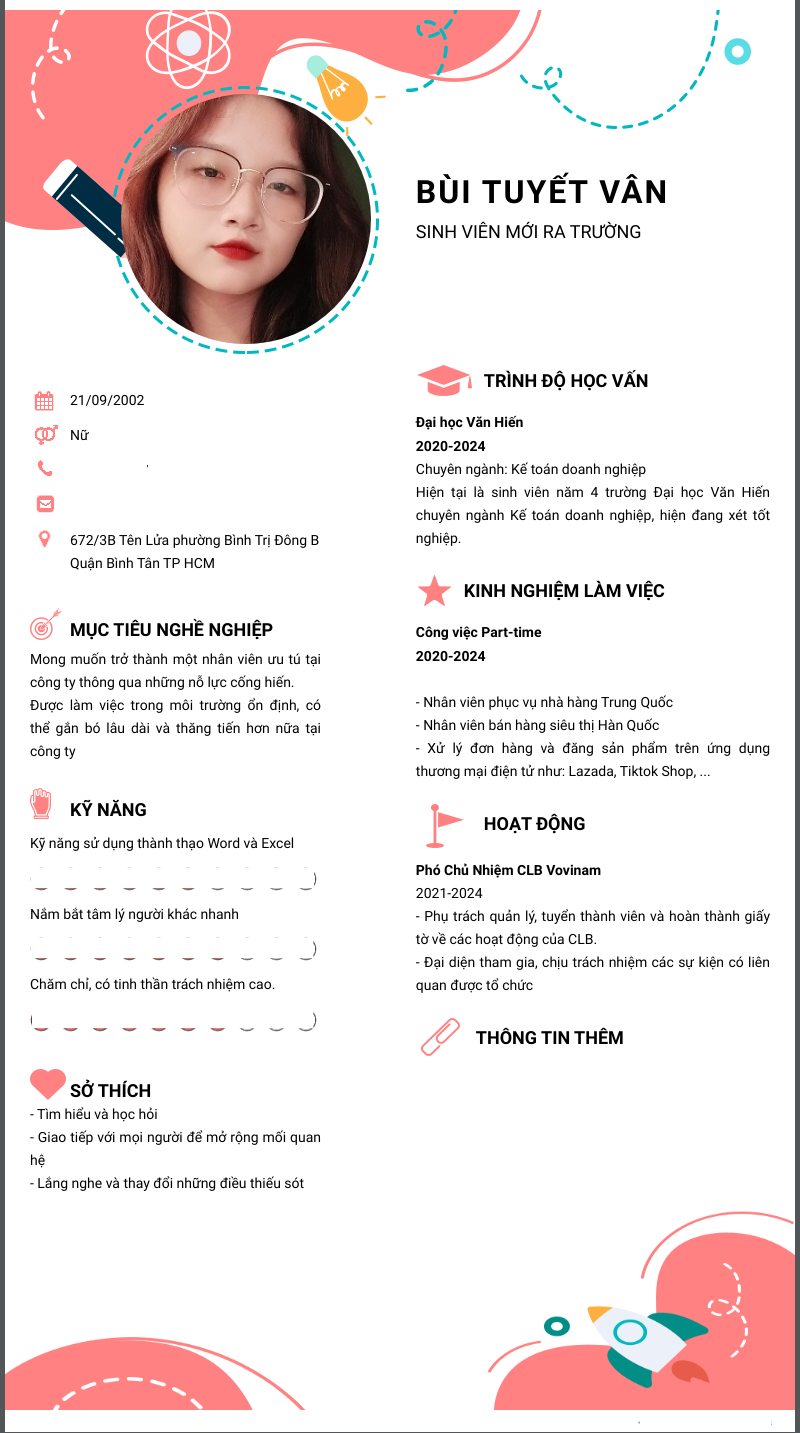 BÙI TUYẾT VÂN
SINH VIÊN MỚI RA TRƯỜNG

21/09/2002
Nữ

672/3B Tên Lửa phường Bình Trị Đông B Quận Bình Tân TP HCM

MỤC TIÊU NGHỀ NGHIỆP
Mong muốn trở thành một nhân viên ưu tú tại công ty thông qua những nỗ lực cống hiến. Được làm việc trong môi trường ổn định, có thể gắn bó lâu dài và thăng tiến hơn nữa tại công ty

KỸ NĂNG
Kỹ năng sử dụng thành thạo Word và Excel
Nắm bắt tâm lý người khác nhanh
Chăm chỉ, có tinh thần trách nhiệm cao.

SỞ THÍCH
- Tìm hiểu và học hỏi
- Giao tiếp với mọi người để mở rộng mối quan hệ
- Lắng nghe và thay đổi những điều thiếu sót

TRÌNH ĐỘ HỌC VẤN
Đại học Văn Hiến
2020-2024
Chuyên ngành: Kế toán doanh nghiệp
Hiện tại là sinh viên năm 4 trường Đại học Văn Hiến chuyên ngành Kế toán doanh nghiệp, hiện đang xét tốt nghiệp.

KINH NGHIỆM LÀM VIỆC
Công việc Part-time
2020-2024

- Nhân viên phục vụ nhà hàng Trung Quốc
- Nhân viên bán hàng siêu thị Hàn Quốc
- Xử lý đơn hàng và đăng sản phẩm trên ứng dụng thương mại điện tử như: Lazada, Tiktok Shop, ...

HOẠT ĐỘNG
Phó Chủ Nhiệm CLB Vovinam
2021-2024
- Phụ trách quản lý, tuyển thành viên và hoàn thành giấy tờ về các hoạt động của CLB.
- Đại diện tham gia, chịu trách nhiệm các sự kiện có liên quan được tổ chức

THÔNG TIN THÊM